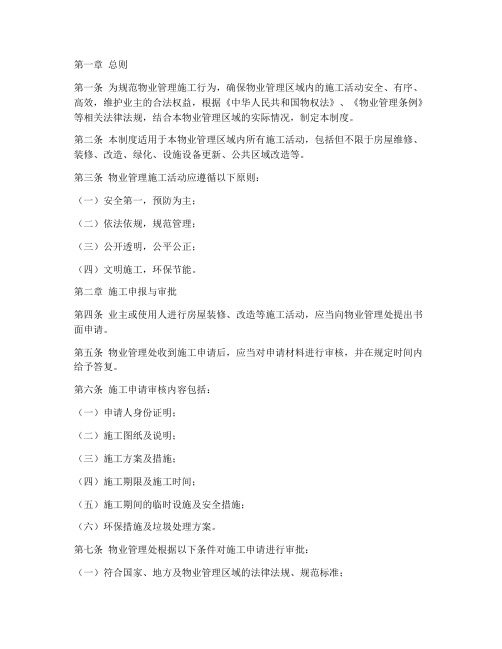 第一章 总则

第一条 为规范物业管理施工行为，确保物业管理区域内的施工活动安全、有序、高效，维护业主的合法权益，根据《中华人民共和国物权法》、《物业管理条例》等相关法律法规，结合本物业管理区域的实际情况，制定本制度。

第二条 本制度适用于本物业管理区域内所有施工活动，包括但不限于房屋维修、装修、改造、绿化、设施设备更新、公共区域改造等。

第三条 物业管理施工活动应遵循以下原则：

（一）安全第一，预防为主；

（二）依法依规，规范管理；

（三）公开透明，公平公正；

（四）文明施工，环保节能。

第二章 施工申报与审批

第四条 业主或使用人进行房屋装修、改造等施工活动，应当向物业管理处提出书面申请。

第五条 物业管理处收到施工申请后，应当对申请材料进行审核，并在规定时间内给予答复。

第六条 施工申请审核内容包括：

（一）申请人身份证明；

（二）施工图纸及说明；

（三）施工方案及措施；

（四）施工期限及施工时间；

（五）施工期间的临时设施及安全措施；

（六）环保措施及垃圾处理方案。

第七条 物业管理处根据以下条件对施工申请进行审批：

（一）符合国家、地方及物业管理区域的法律法规、规范标准；